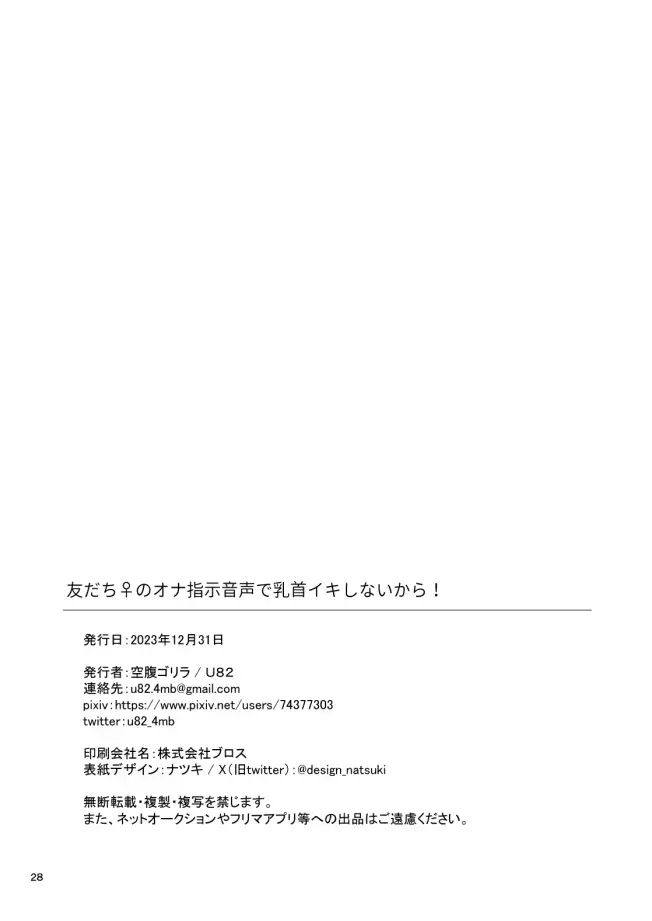 友だち♀のオナ指示音声で乳首イキしないから！

発行日：2023年12月31日

発行者：空腹ゴリラ / U82
連絡先：u82.4mb@gmail.com
pixiv：https://www.pixiv.net/users/74377303
twitter：u82_4mb

印刷会社名：株式会社ブロス
表紙デザイン：ナツキ / X（旧twitter）：@design_natsuki

無断転載・複製・複写を禁じます。
また、ネットオークションやフリマアプリ等への出品はご遠慮ください。

28